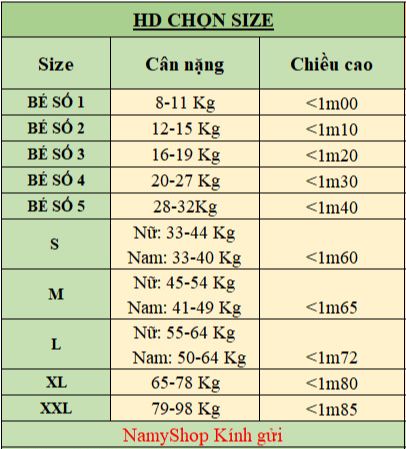 HD CHỌN SIZE

| Size | Cân nặng | Chiều cao |
|---|---|---|
| BÉ SỐ 1 | 8-11 Kg | <1m00 |
| BÉ SỐ 2 | 12-15 Kg | <1m10 |
| BÉ SỐ 3 | 16-19 Kg | <1m20 |
| BÉ SỐ 4 | 20-27 Kg | <1m30 |
| BÉ SỐ 5 | 28-32Kg | <1m40 |
| S | Nữ: 33-44 Kg Nam: 33-40 Kg | <1m60 |
| M | Nữ: 45-54 Kg Nam: 41-49 Kg | <1m65 |
| L | Nữ: 55-64 Kg Nam: 50-64 Kg | <1m72 |
| XL | 65-78 Kg | <1m80 |
| XXL | 79-98 Kg | <1m85 |

NamyShop Kính gửi